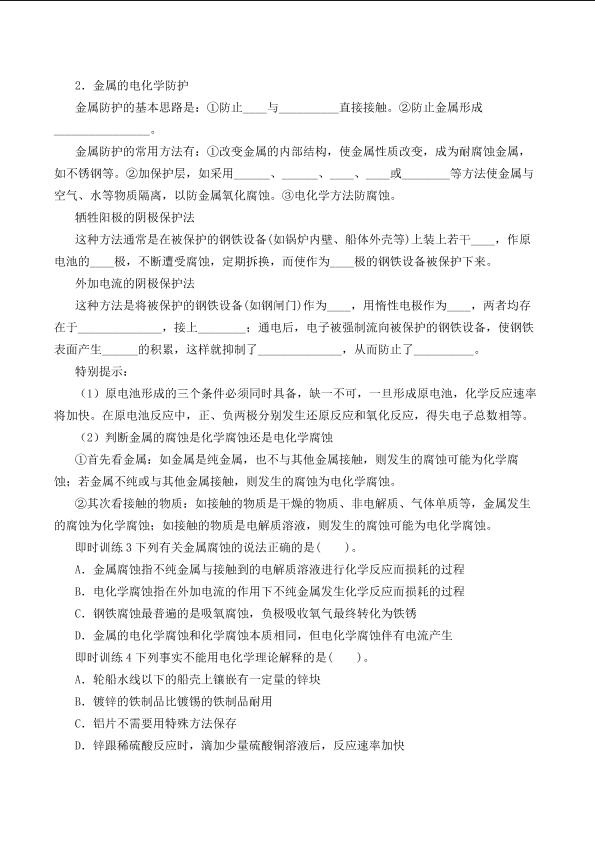 2．金属的电化学防护

金属防护的基本思路是：①防止____与____直接接触。②防止金属形成____。

金属防护的常用方法有：①改变金属的内部结构，使金属性质改变，成为耐腐蚀金属，如不锈钢等。②加保护层，如采用____、____、____、____或____等方法使金属与空气、水等物质隔离，以防金属氧化腐蚀。③电化学方法防腐蚀。

牺牲阳极的阴极保护法

这种方法通常是在被保护的钢铁设备(如锅炉内壁、船体外壳等)上装上若干____，作原电池的____极，不断遭受腐蚀，定期拆换，而使作为____极的钢铁设备被保护下来。

外加电流的阴极保护法

这种方法是将被保护的钢铁设备(如钢闸门)作为____，用惰性电极作为____，两者均存在于____，接上____；通电后，电子被强制流向被保护的钢铁设备，使钢铁表面产生____的积累，这样就抑制了____，从而防止了____。

特别提示：

(1)原电池形成的三个条件必须同时具备，缺一不可，一旦形成原电池，化学反应速率将加快。在原电池反应中，正、负两极分别发生还原反应和氧化反应，得失电子总数相等。

(2)判断金属的腐蚀是化学腐蚀还是电化学腐蚀

①首先看金属：如金属是纯金属，也不与其他金属接触，则发生的腐蚀可能为化学腐蚀；若金属不纯或与其他金属接触，则发生的腐蚀为电化学腐蚀。

②其次看接触的物质：如接触的物质是干燥的物质、非电解质、气体单质等，金属发生的腐蚀为化学腐蚀；如接触的物质是电解质溶液，则发生的腐蚀可能为电化学腐蚀。

即时训练3下列有关金属腐蚀的说法正确的是(  )。

A．金属腐蚀指不纯金属与接触到的电解质溶液进行化学反应而损耗的过程

B．电化学腐蚀指在外加电流的作用下不纯金属发生化学反应而损耗的过程

C．钢铁腐蚀最普遍的是吸氧腐蚀，负极吸收氧气最终转化为铁锈

D．金属的电化学腐蚀和化学腐蚀本质相同，但电化学腐蚀伴有电流产生

即时训练4下列事实不能用电化学理论解释的是(  )。

A．轮船水线以下的船壳上镶嵌有一定量的锌块

B．镀锌的铁制品比镀锡的铁制品耐用

C．铝片不需要用特殊方法保存

D．锌跟稀硫酸反应时，滴加少量硫酸铜溶液后，反应速率加快